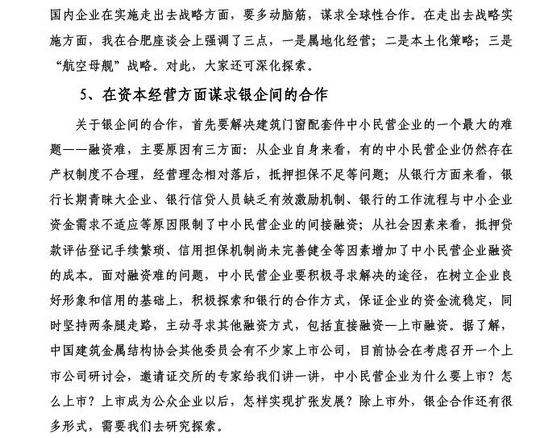 国内企业在实施走出去战略方面，要多动脑筋，谋求全球性合作。在走出去战略实施方面，我在合肥座谈会上强调了三点，一是属地化经营；二是本土化策略；三是“航空母舰”战略。对此，大家还可深化探索。

5、在资本经营方面谋求银企间的合作

关于银企间的合作，首先要解决建筑门窗配套件中小民营企业的一个最大的难题——融资难，主要原因有三方面：从企业自身来看，有的中小民营企业仍然存在产权制度不合理，经营理念相对落后，抵押担保不足等问题；从银行方面来看，银行长期青睐大企业、银行信贷人员缺乏有效激励机制、银行的工作流程与中小企业资金需求不适应等原因限制了中小民营企业的间接融资；从社会因素来看，抵押贷款评估登记手续繁琐、信用担保机制尚未完善健全等因素增加了中小民营企业融资的成本。面对融资难的问题，中小民营企业要积极寻求解决的途径，在树立企业良好形象和信用的基础上，积极探索和银行的合作方式，保证企业的资金流稳定，同时坚持两条腿走路，主动寻求其他融资方式，包括直接融资—上市融资。据了解，中国建筑金属结构协会其他委员会有不少家上市公司，目前协会在考虑召开一个上市公司研讨会，邀请证交所的专家给我们讲一讲，中小民营企业为什么要上市？怎么上市？上市成为公众企业以后，怎样实现扩张发展？除上市外，银企合作还有很多形式，需要我们去研究探索。